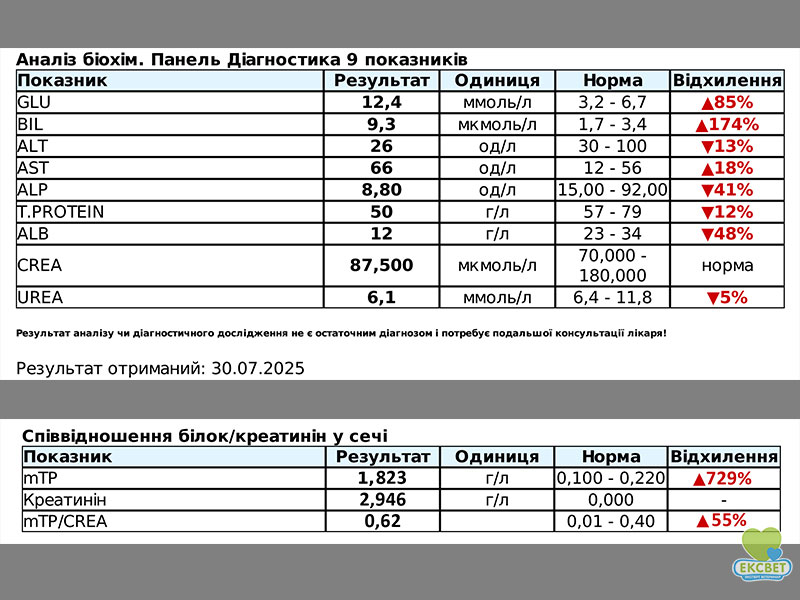 Аналіз біохім. Панель Діагностика 9 показників

| Показник | Результат | Одиниця | Норма | Відхилення |
|---|---|---|---|---|
| GLU | 12,4 | ммоль/л | 3,2 - 6,7 | ▲85% |
| BIL | 9,3 | мкмоль/л | 1,7 - 3,4 | ▲174% |
| ALT | 26 | од/л | 30 - 100 | ▼13% |
| AST | 66 | од/л | 12 - 56 | ▲18% |
| ALP | 8,80 | од/л | 15,00 - 92,00 | ▼41% |
| T.PROTEIN | 50 | г/л | 57 - 79 | ▼12% |
| ALB | 12 | г/л | 23 - 34 | ▼48% |
| CREA | 87,500 | мкмоль/л | 70,000 - 180,000 | норма |
| UREA | 6,1 | ммоль/л | 6,4 - 11,8 | ▼5% |

Результат аналізу чи діагностичного дослідження не є остаточним діагнозом і потребує подальшої консультації лікаря!

Результат отриманий: 30.07.2025

Співвідношення білок/креатинін у сечі

| Показник | Результат | Одиниця | Норма | Відхилення |
|---|---|---|---|---|
| mTP | 1,823 | г/л | 0,100 - 0,220 | ▲729% |
| Креатинін | 2,946 | г/л | 0,000 | - |
| mTP/CREA | 0,62 | | 0,01 - 0,40 | ▲55% |

ЕКСВЕТ